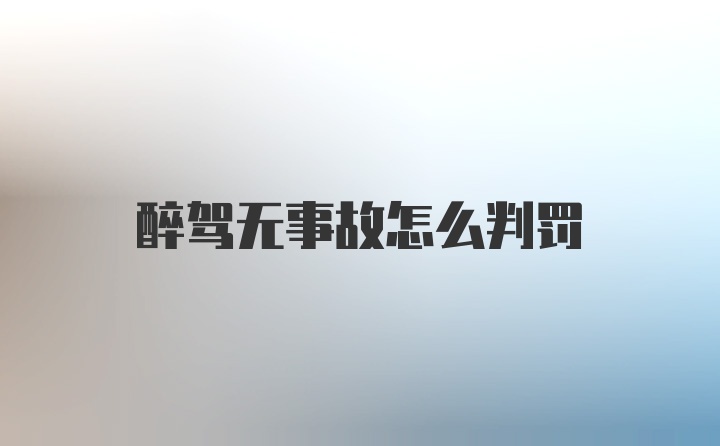 醉驾无事故怎么判罚